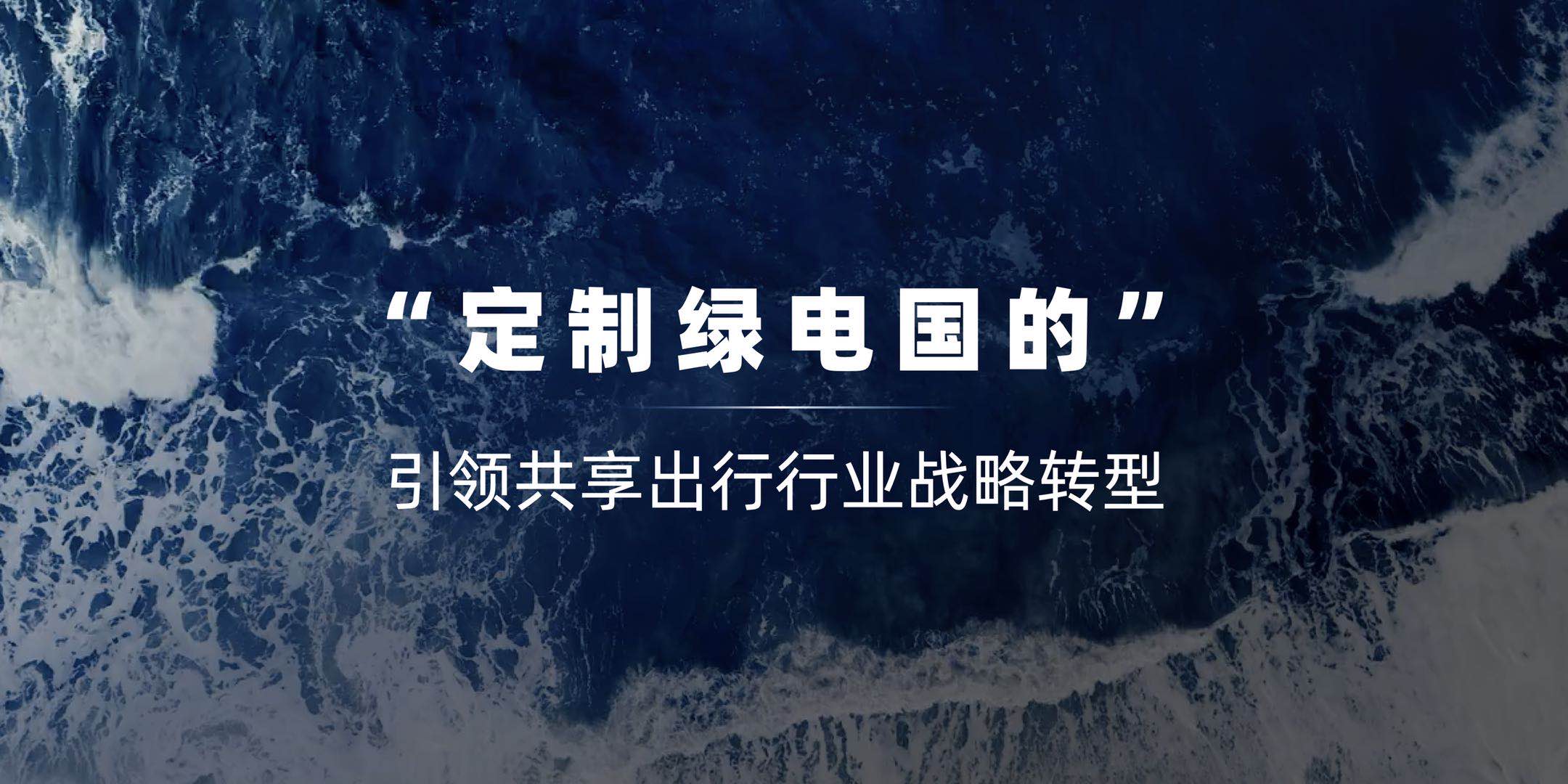 “定制绿电国的”

引领共享出行行业战略转型